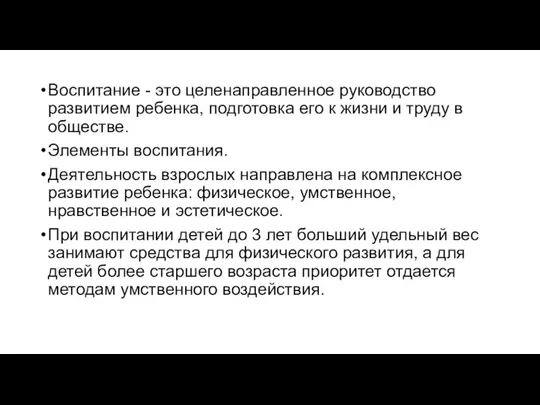 • Воспитание - это целенаправленное руководство развитием ребенка, подготовка его к жизни и труду в обществе.

• Элементы воспитания.

• Деятельность взрослых направлена на комплексное развитие ребенка: физическое, умственное, нравственное и эстетическое.

• При воспитании детей до 3 лет больший удельный вес занимают средства для физического развития, а для детей более старшего возраста приоритет отдается методам умственного воздействия.